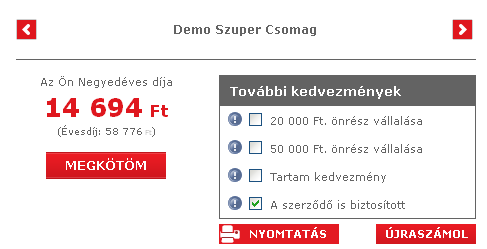 Demo Szuper Csomag

Az Ön Negyedéves díja
14 694 Ft
(Évesdíj: 58 776 Ft)
MEGKÖTÖM

További kedvezmények
20 000 Ft. önrész vállalása
50 000 Ft. önrész vállalása
Tartam kedvezmény
A szerződő is biztosított

NYOMTATÁS
ÚJRASZÁMOL